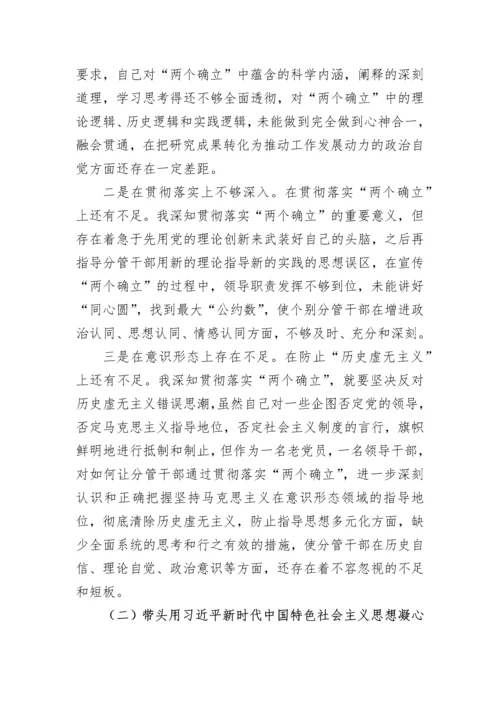 要求，自己对“两个确立”中蕴含的科学内涵，阐释的深刻道理，学习思考得还不够全面透彻，对“两个确立”中的理论逻辑、历史逻辑和实践逻辑，未能做到完全做到心神合一，融会贯通，在把研究成果转化为推动工作发展动力的政治自觉方面还存在一定差距。

二是在贯彻落实上不够深入。在贯彻落实“两个确立”上还有不足。我深知贯彻落实“两个确立”的重要意义，但存在着急于先用党的理论创新来武装好自己的头脑，之后再指导分管干部用新的理论指导新的实践的思想误区，在宣传“两个确立”的过程中，领导职责发挥不够到位，未能讲好“同心圆”，找到最大“公约数”，使个别分管干部在增进政治认同、思想认同、情感认同方面，不够及时、充分和深刻。

三是在意识形态上存在不足。在防止“历史虚无主义”上还有不足。我深知贯彻落实“两个确立”，就要坚决反对历史虚无主义错误思潮，虽然自己对一些企图否定党的领导，否定马克思主义指导地位，否定社会主义制度的言行，旗帜鲜明地进行抵制和制止，但作为一名老党员，一名领导干部，对如何让分管干部通过贯彻落实“两个确立”，进一步深刻认识和正确把握坚持马克思主义在意识形态领域的指导地位，彻底清除历史虚无主义，防止指导思想多元化方面，缺少全面系统的思考和行之有效的措施，使分管干部在历史自信、理论自觉、政治意识等方面，还存在着不容忽视的不足和短板。

（二）带头用习近平新时代中国特色社会主义思想凝心